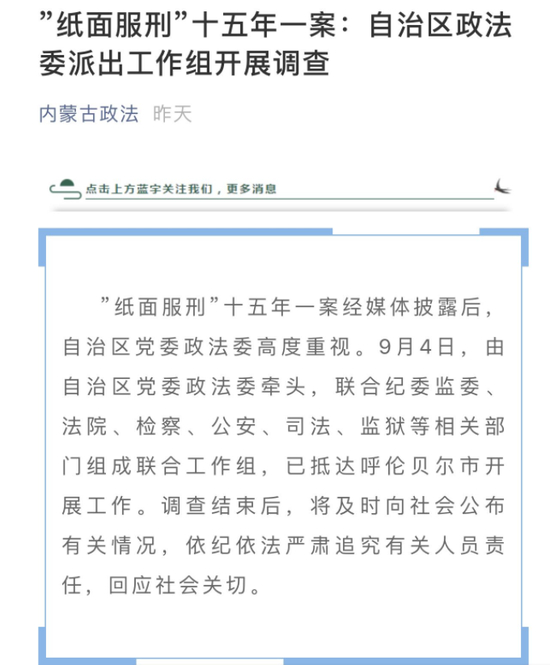 ”纸面服刑”十五年一案：自治区政法委派出工作组开展调查

内蒙古政法 昨天

点击上方蓝字关注我们，更多消息

”纸面服刑”十五年一案经媒体披露后，自治区党委政法委高度重视。9月4日，由自治区党委政法委牵头，联合纪委监委、法院、检察、公安、司法、监狱等相关部门组成联合工作组，已抵达呼伦贝尔市开展工作。调查结束后，将及时向社会公布有关情况，依纪依法严肃追究有关人员责任，回应社会关切。